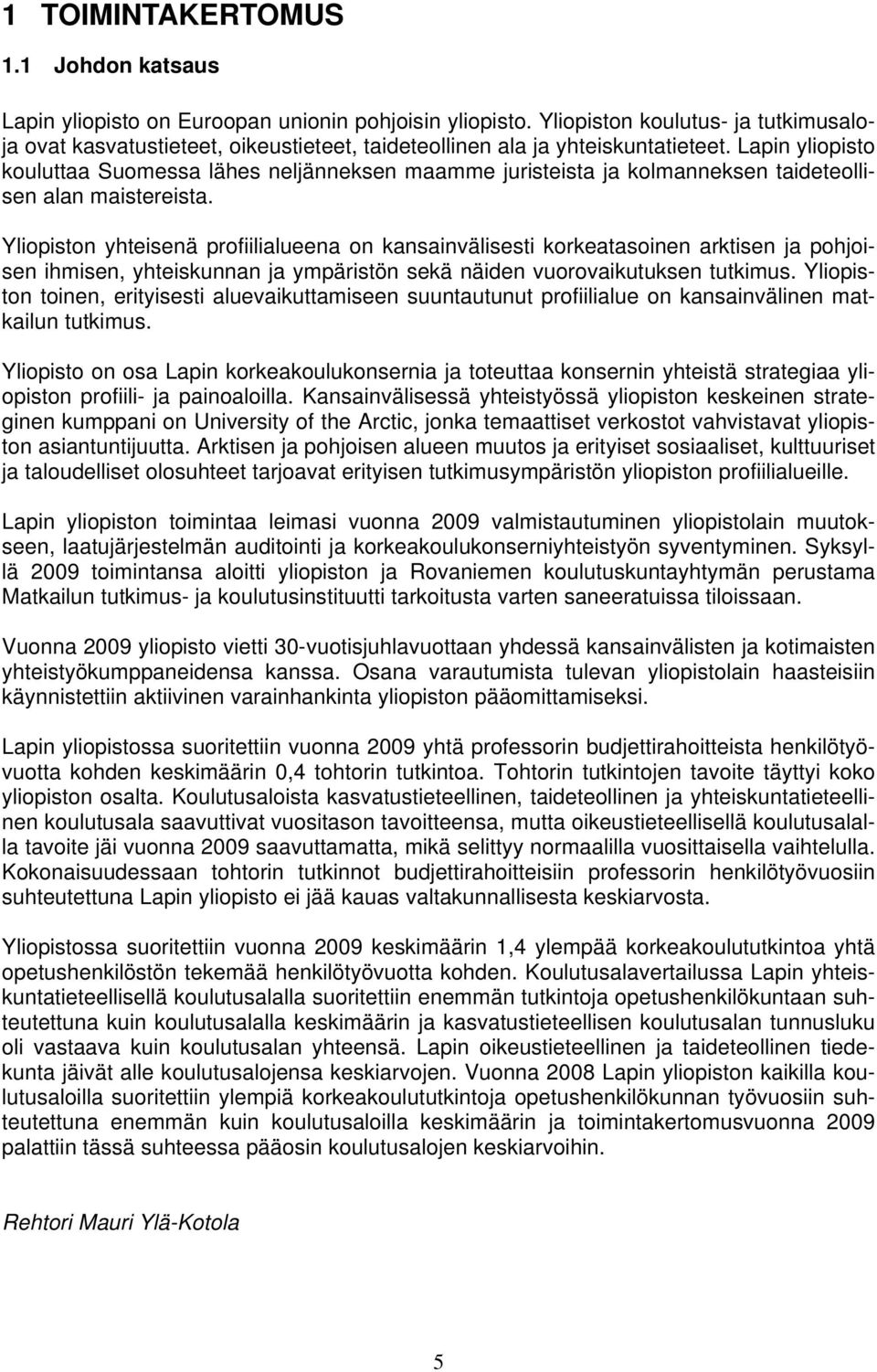 1 TOIMINTAKERTOMUS

1.1 Johdon katsaus

Lapin yliopisto on Euroopan unionin pohjoisin yliopisto. Yliopiston koulutus- ja tutkimusaloja ovat kasvatustieteet, oikeustieteet, taideteollinen ala ja yhteiskuntatieteet. Lapin yliopisto kouluttaa Suomessa lähes neljänneksen maamme juristeista ja kolmanneksen taideteollisen alan maistereista.

Yliopiston yhteisenä profiilialueena on kansainvälisesti korkeatasoinen arktisen ja pohjoisen ihmisen, yhteiskunnan ja ympäristön sekä näiden vuorovaikutuksen tutkimus. Yliopiston toinen, erityisesti aluevaikuttamiseen suuntautunut profiilialue on kansainvälinen matkailun tutkimus.

Yliopisto on osa Lapin korkeakoulukonsernia ja toteuttaa konsernin yhteistä strategiaa yliopiston profiili- ja painoaloilla. Kansainvälisessä yhteistyössä yliopiston keskeinen strateginen kumppani on University of the Arctic, jonka temaattiset verkostot vahvistavat yliopiston asiantuntijuutta. Arktisen ja pohjoisen alueen muutos ja erityiset sosiaaliset, kulttuuriset ja taloudelliset olosuhteet tarjoavat erityisen tutkimusympäristön yliopiston profiilialueille.

Lapin yliopiston toimintaa leimasi vuonna 2009 valmistautuminen yliopistolain muutokseen, laatujärjestelmän auditointi ja korkeakoulukonserniyhteistyön syventyminen. Syksyllä 2009 toimintansa aloitti yliopiston ja Rovaniemen koulutuskuntayhtymän perustama Matkailun tutkimus- ja koulutusinstituutti tarkoitusta varten saneeratuissa tiloissaan.

Vuonna 2009 yliopisto vietti 30-vuotisjuhlavuottaan yhdessä kansainvälisten ja kotimaisten yhteistyökumppaneidensa kanssa. Osana varautumista tulevan yliopistolain haasteisiin käynnistettiin aktiivinen varainhankinta yliopiston pääomittamiseksi.

Lapin yliopistossa suoritettiin vuonna 2009 yhtä professorin budjettirahoitteista henkilötyövuotta kohden keskimäärin 0,4 tohtorin tutkintoa. Tohtorin tutkintojen tavoite täyttyi koko yliopiston osalta. Koulutusaloista kasvatustieteellinen, taideteollinen ja yhteiskuntatieteellinen koulutusala saavuttivat vuositason tavoitteensa, mutta oikeustieteellisellä koulutusalalla tavoite jäi vuonna 2009 saavuttamatta, mikä selittyy normaalilla vuosittaisella vaihtelulla. Kokonaisuudessaan tohtorin tutkinnot budjettirahoitteisiin professorin henkilötyövuosiin suhteutettuna Lapin yliopisto ei jää kauas valtakunnallisesta keskiarvosta.

Yliopistossa suoritettiin vuonna 2009 keskimäärin 1,4 ylempää korkeakoulututkintoa yhtä opetushenkilöstön tekemää henkilötyövuotta kohden. Koulutusalavertailussa Lapin yhteiskuntatieteellisellä koulutusalalla suoritettiin enemmän tutkintoja opetushenkilökuntaan suhteutettuna kuin koulutusalalla keskimäärin ja kasvatustieteellisen koulutusalan tunnusluku oli vastaava kuin koulutusalan yhteensä. Lapin oikeustieteellinen ja taideteollinen tiedekunta jäivät alle koulutusalojensa keskiarvojen. Vuonna 2008 Lapin yliopiston kaikilla koulutusaloilla suoritettiin ylempiä korkeakoulututkintoja opetushenkilökunnan työvuosiin suhteutettuna enemmän kuin koulutusaloilla keskimäärin ja toimintakertomusvuonna 2009 palattiin tässä suhteessa pääosin koulutusalojen keskiarvoihin.

Rehtori Mauri Ylä-Kotola

5